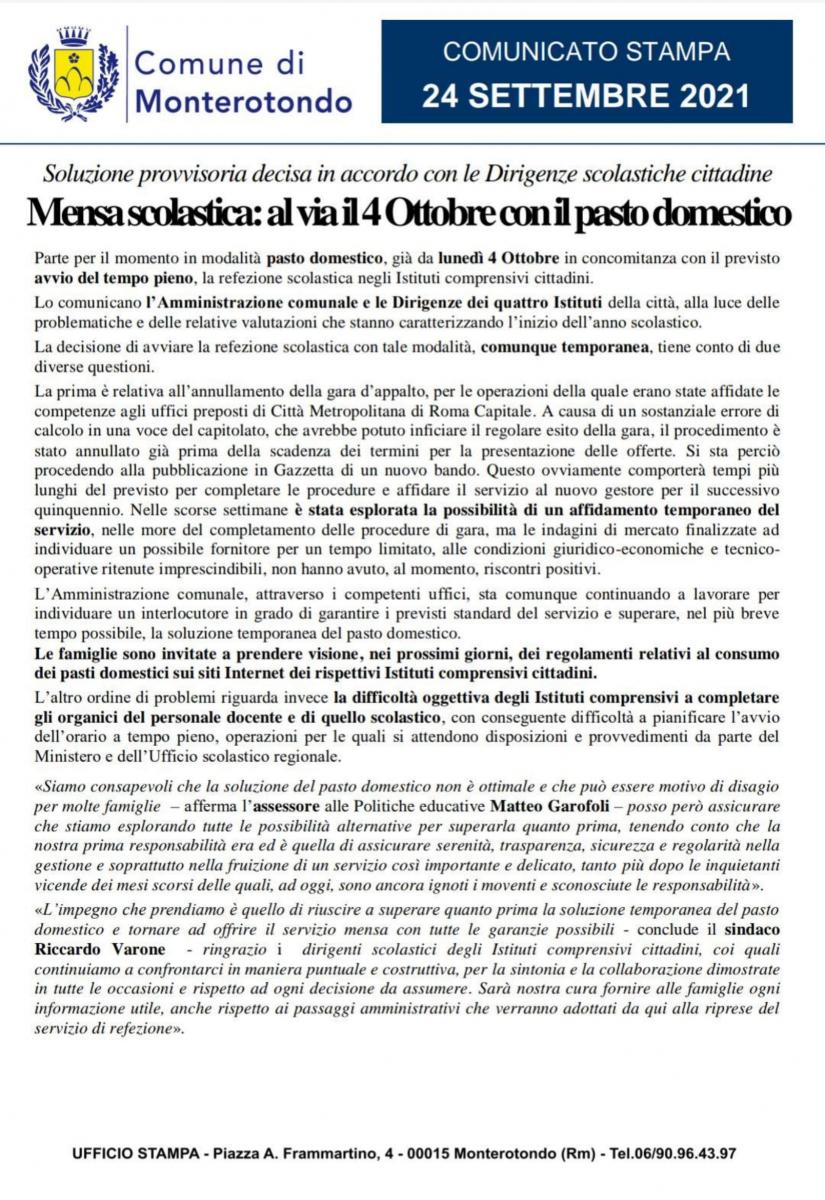 Comune di Monterotondo

COMUNICATO STAMPA
24 SETTEMBRE 2021

Soluzione provvisoria decisa in accordo con le Dirigenze scolastiche cittadine

Mensa scolastica: al via il 4 Ottobre con il pasto domestico

Parte per il momento in modalità pasto domestico, già da lunedì 4 Ottobre in concomitanza con il previsto avvio del tempo pieno, la refezione scolastica negli Istituti comprensivi cittadini.

Lo comunicano l'Amministrazione comunale e le Dirigenze dei quattro Istituti della città, alla luce delle problematiche e delle relative valutazioni che stanno caratterizzando l'inizio dell'anno scolastico.

La decisione di avviare la refezione scolastica con tale modalità, comunque temporanea, tiene conto di due diverse questioni.

La prima è relativa all'annullamento della gara d'appalto, per le operazioni della quale erano state affidate le competenze agli uffici preposti di Città Metropolitana di Roma Capitale. A causa di un sostanziale errore di calcolo in una voce del capitolato, che avrebbe potuto inficiare il regolare esito della gara, il procedimento è stato annullato già prima della scadenza dei termini per la presentazione delle offerte. Si sta perciò procedendo alla pubblicazione in Gazzetta di un nuovo bando. Questo ovviamente comporterà tempi più lunghi del previsto per completare le procedure e affidare il servizio al nuovo gestore per il successivo quinquennio. Nelle scorse settimane è stata esplorata la possibilità di un affidamento temporaneo del servizio, nelle more del completamento delle procedure di gara, ma le indagini di mercato finalizzate ad individuare un possibile fornitore per un tempo limitato, alle condizioni giuridico-economiche e tecnico-operative ritenute imprescindibili, non hanno avuto, al momento, riscontri positivi.

L'Amministrazione comunale, attraverso i competenti uffici, sta comunque continuando a lavorare per individuare un interlocutore in grado di garantire i previsti standard del servizio e superare, nel più breve tempo possibile, la soluzione temporanea del pasto domestico.
Le famiglie sono invitate a prendere visione, nei prossimi giorni, dei regolamenti relativi al consumo dei pasti domestici sui siti Internet dei rispettivi Istituti comprensivi cittadini.

L'altro ordine di problemi riguarda invece la difficoltà oggettiva degli Istituti comprensivi a completare gli organici del personale docente e di quello scolastico, con conseguente difficoltà a pianificare l'avvio dell'orario a tempo pieno, operazioni per le quali si attendono disposizioni e provvedimenti da parte del Ministero e dell'Ufficio scolastico regionale.

«Siamo consapevoli che la soluzione del pasto domestico non è ottimale e che può essere motivo di disagio per molte famiglie – afferma l'assessore alle Politiche educative Matteo Garofoli – posso però assicurare che stiamo esplorando tutte le possibilità alternative per superarla quanto prima, tenendo conto che la nostra prima responsabilità era ed è quella di assicurare serenità, trasparenza, sicurezza e regolarità nella gestione e soprattutto nella fruizione di un servizio così importante e delicato, tanto più dopo le inquietanti vicende dei mesi scorsi delle quali, ad oggi, sono ancora ignoti i moventi e sconosciute le responsabilità».

«L'impegno che prendiamo è quello di riuscire a superare quanto prima la soluzione temporanea del pasto domestico e tornare ad offrire il servizio mensa con tutte le garanzie possibili - conclude il sindaco Riccardo Varone - ringrazio i dirigenti scolastici degli Istituti comprensivi cittadini, coi quali continuiamo a confrontarci in maniera puntuale e costruttiva, per la sintonia e la collaborazione dimostrate in tutte le occasioni e rispetto ad ogni decisione da assumere. Sarà nostra cura fornire alle famiglie ogni informazione utile, anche rispetto ai passaggi amministrativi che verranno adottati da qui alla riprese del servizio di refezione».

UFFICIO STAMPA - Piazza A. Frammartino, 4 - 00015 Monterotondo (Rm) - Tel.06/90.96.43.97